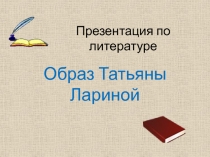 Презентация по литературе

Образ Татьяны Лариной